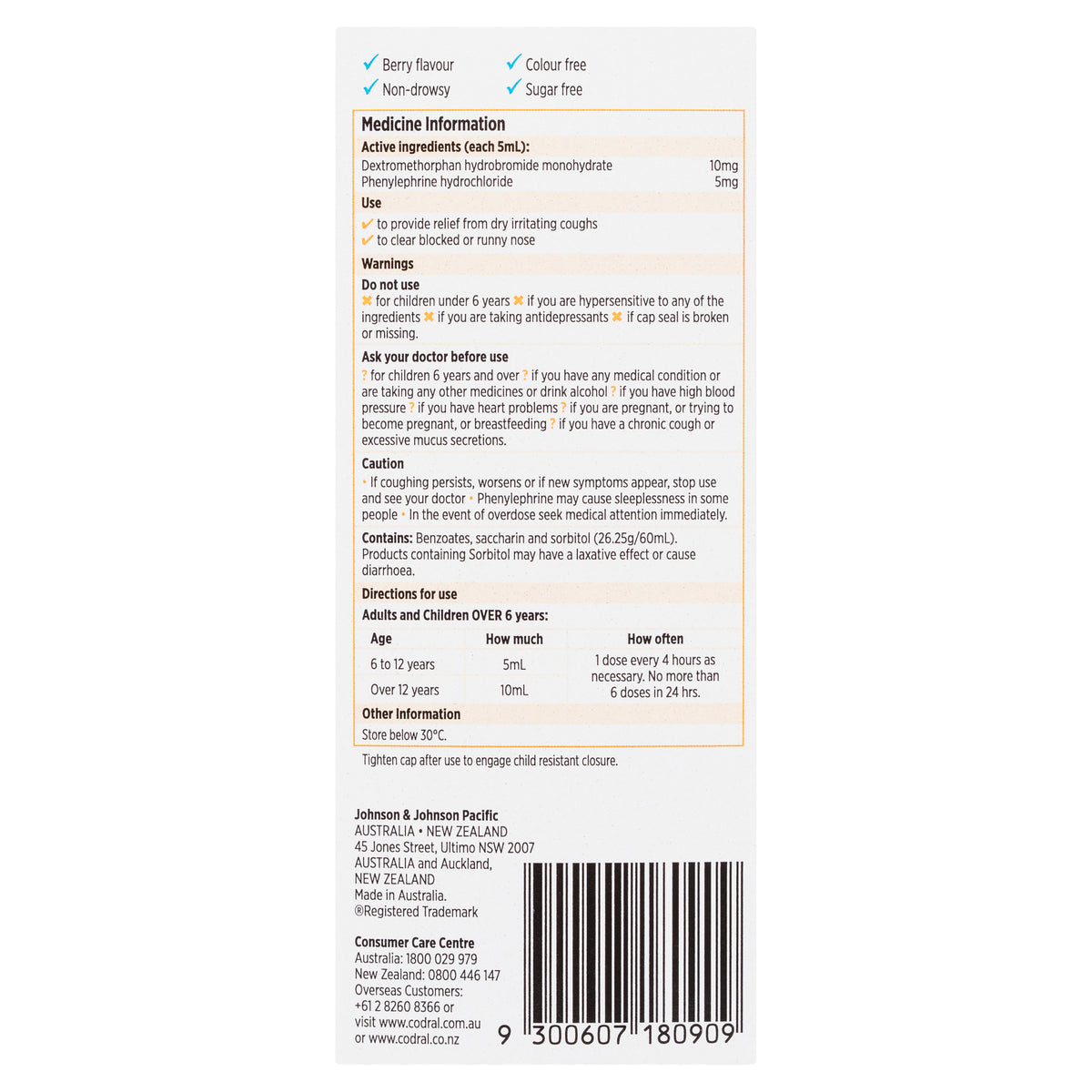 ✓ Berry flavour
✓ Non-drowsy
✓ Colour free
✓ Sugar free

Medicine Information

Active ingredients (each 5mL):

Dextromethorphan hydrobromide monohydrate 10mg
Phenylephrine hydrochloride 5mg

Use

✓ to provide relief from dry irritating coughs
✓ to clear blocked or runny nose

Warnings

Do not use

✖ for children under 6 years ✖ if you are hypersensitive to any of the ingredients ✖ if you are taking antidepressants ✖ if cap seal is broken or missing.

Ask your doctor before use

? for children 6 years and over ? if you have any medical condition or are taking any other medicines or drink alcohol ? if you have high blood pressure ? if you have heart problems ? if you are pregnant, or trying to become pregnant, or breastfeeding ? if you have a chronic cough or excessive mucus secretions.

Caution

• If coughing persists, worsens or if new symptoms appear, stop use and see your doctor • Phenylephrine may cause sleeplessness in some people • In the event of overdose seek medical attention immediately.

Contains: Benzoates, saccharin and sorbitol (26.25g/60mL). Products containing Sorbitol may have a laxative effect or cause diarrhoea.

Directions for use

Adults and Children OVER 6 years:

| Age | How much | How often |
|---|---|---|
| 6 to 12 years | 5mL | 1 dose every 4 hours as necessary. No more than 6 doses in 24 hrs. |
| Over 12 years | 10mL | |

Other Information

Store below 30°C.

Tighten cap after use to engage child resistant closure.

Johnson & Johnson Pacific
AUSTRALIA • NEW ZEALAND
45 Jones Street, Ultimo NSW 2007
AUSTRALIA and Auckland,
NEW ZEALAND
Made in Australia.
®Registered Trademark

Consumer Care Centre
Australia: 1800 029 979
New Zealand: 0800 446 147
Overseas Customers:
+61 2 8260 8366 or
visit www.codral.com.au
or www.codral.co.nz

9 300607 180909